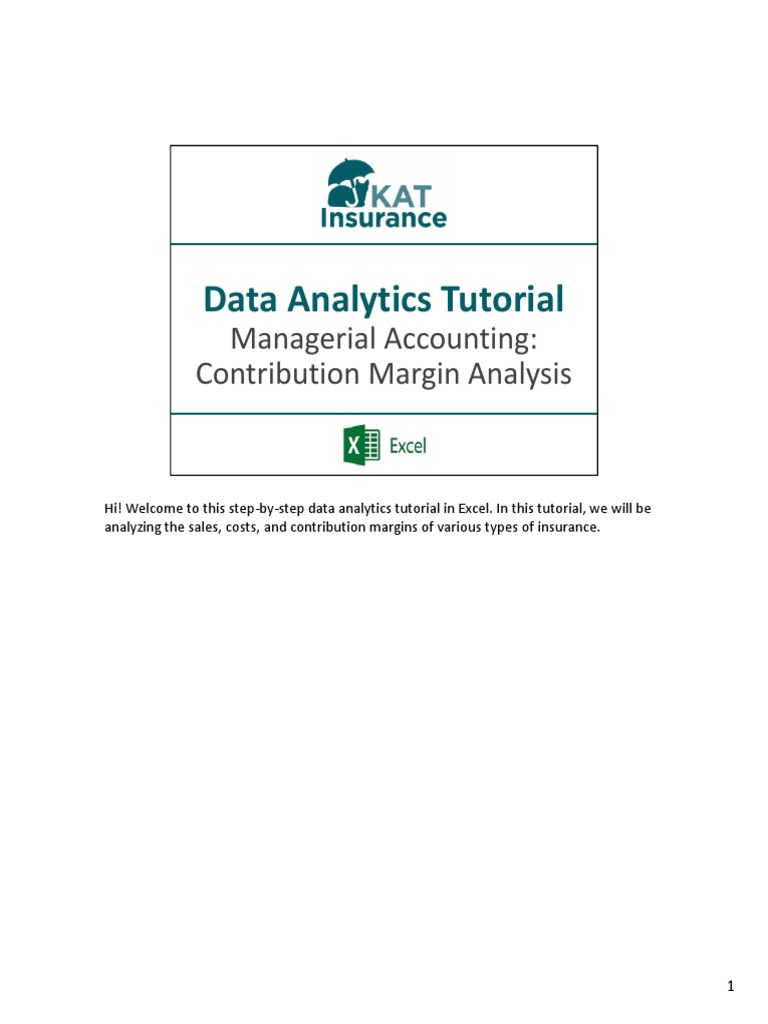 KAT
Insurance

Data Analytics Tutorial
Managerial Accounting:
Contribution Margin Analysis

Excel

Hi! Welcome to this step-by-step data analytics tutorial in Excel. In this tutorial, we will be analyzing the sales, costs, and contribution margins of various types of insurance.

1